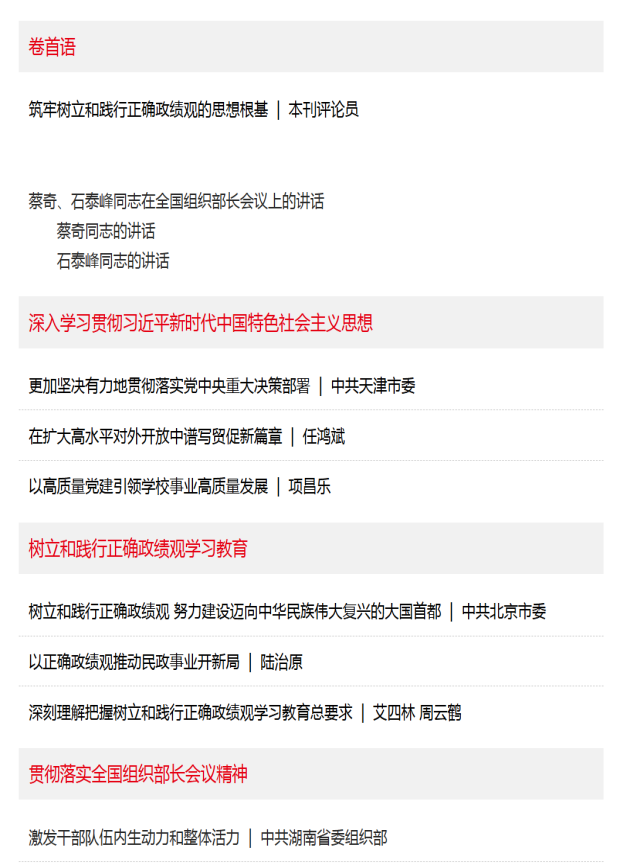 卷首语

筑牢树立和践行正确政绩观的思想根基 | 本刊评论员

蔡奇、石泰峰同志在全国组织部长会议上的讲话

蔡奇同志的讲话

石泰峰同志的讲话

深入学习贯彻习近平新时代中国特色社会主义思想

更加坚决有力地贯彻落实党中央重大决策部署 | 中共天津市委

在扩大高水平对外开放中谱写贸促新篇章 | 任鸿斌

以高质量党建引领学校事业高质量发展 | 项昌乐

树立和践行正确政绩观学习教育

树立和践行正确政绩观 努力建设迈向中华民族伟大复兴的大国首都 | 中共北京市委

以正确政绩观推动民政事业开新局 | 陆治原

深刻理解把握树立和践行正确政绩观学习教育总要求 | 艾四林 周云鹤

贯彻落实全国组织部长会议精神

激发干部队伍内生动力和整体活力 | 中共湖南省委组织部